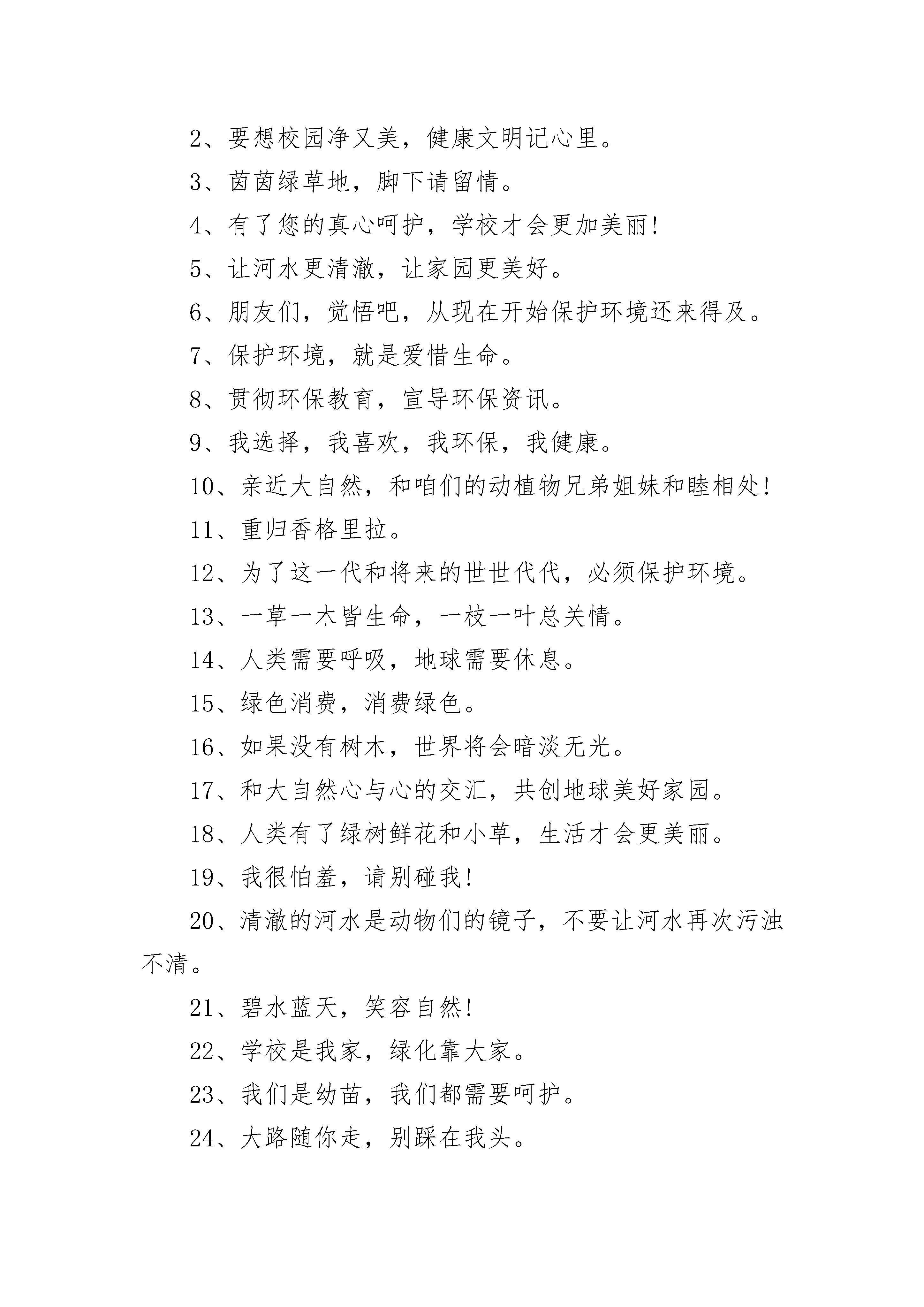 2、要想校园净又美，健康文明记心里。

3、茵茵绿草地，脚下请留情。

4、有了您的真心呵护，学校才会更加美丽!

5、让河水更清澈，让家园更美好。

6、朋友们，觉悟吧，从现在开始保护环境还来得及。

7、保护环境，就是爱惜生命。

8、贯彻环保教育，宣导环保资讯。

9、我选择，我喜欢，我环保，我健康。

10、亲近大自然，和咱们的动植物兄弟姐妹和睦相处!

11、重归香格里拉。

12、为了这一代和将来的世世代代，必须保护环境。

13、一草一木皆生命，一枝一叶总关情。

14、人类需要呼吸，地球需要休息。

15、绿色消费，消费绿色。

16、如果没有树木，世界将会暗淡无光。

17、和大自然心与心的交汇，共创地球美好家园。

18、人类有了绿树鲜花和小草，生活才会更美丽。

19、我很怕羞，请别碰我!

20、清澈的河水是动物们的镜子，不要让河水再次污浊不清。

21、碧水蓝天，笑容自然!

22、学校是我家，绿化靠大家。

23、我们是幼苗，我们都需要呵护。

24、大路随你走，别踩在我头。